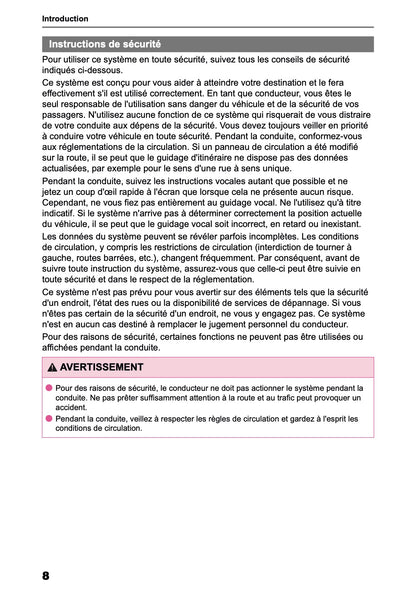 Introduction

Instructions de sécurité

Pour utiliser ce système en toute sécurité, suivez tous les conseils de sécurité indiqués ci-dessous.

Ce système est conçu pour vous aider à atteindre votre destination et le fera effectivement s'il est utilisé correctement. En tant que conducteur, vous êtes le seul responsable de l'utilisation sans danger du véhicule et de la sécurité de vos passagers. N'utilisez aucune fonction de ce système qui risquerait de vous distraire de votre conduite aux dépens de la sécurité. Vous devez toujours veiller en priorité à conduire votre véhicule en toute sécurité. Pendant la conduite, conformez-vous aux réglementations de la circulation. Si un panneau de circulation a été modifié sur la route, il se peut que le guidage d'itinéraire ne dispose pas des données actualisées, par exemple pour le sens d'une rue à sens unique.

Pendant la conduite, suivez les instructions vocales autant que possible et ne jetez un coup d'œil rapide à l'écran que lorsque cela ne présente aucun risque. Cependant, ne vous fiez pas entièrement au guidage vocal. Ne l'utilisez qu'à titre indicatif. Si le système n'arrive pas à déterminer correctement la position actuelle du véhicule, il se peut que le guidage vocal soit incorrect, en retard ou inexistant.

Les données du système peuvent se révéler parfois incomplètes. Les conditions de circulation, y compris les restrictions de circulation (interdiction de tourner à gauche, routes barrées, etc.), changent fréquemment. Par conséquent, avant de suivre toute instruction du système, assurez-vous que celle-ci peut être suivie en toute sécurité et dans le respect de la réglementation.

Ce système n'est pas prévu pour vous avertir sur des éléments tels que la sécurité d'un endroit, l'état des rues ou la disponibilité de services de dépannage. Si vous n'êtes pas certain de la sécurité d'un endroit, ne vous y engagez pas. Ce système n'est en aucun cas destiné à remplacer le jugement personnel du conducteur.

Pour des raisons de sécurité, certaines fonctions ne peuvent pas être utilisées ou affichées pendant la conduite.

AVERTISSEMENT

Pour des raisons de sécurité, le conducteur ne doit pas actionner le système pendant la conduite. Ne pas prêter suffisamment attention à la route et au trafic peut provoquer un accident.

Pendant la conduite, veillez à respecter les règles de circulation et gardez à l'esprit les conditions de circulation.

8